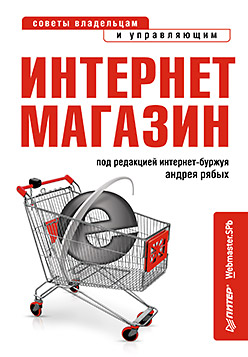 советы владельцам
и управляющим

ИНТЕРНЕТ
МАГАЗИН

под редакцией интернет-буржуя
андрея рябых

ПИТЕР® Webmaster.SPb